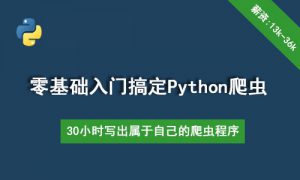 薪资：13k-36k

零基础入门搞定Python爬虫

30小时写出属于自己的爬虫程序